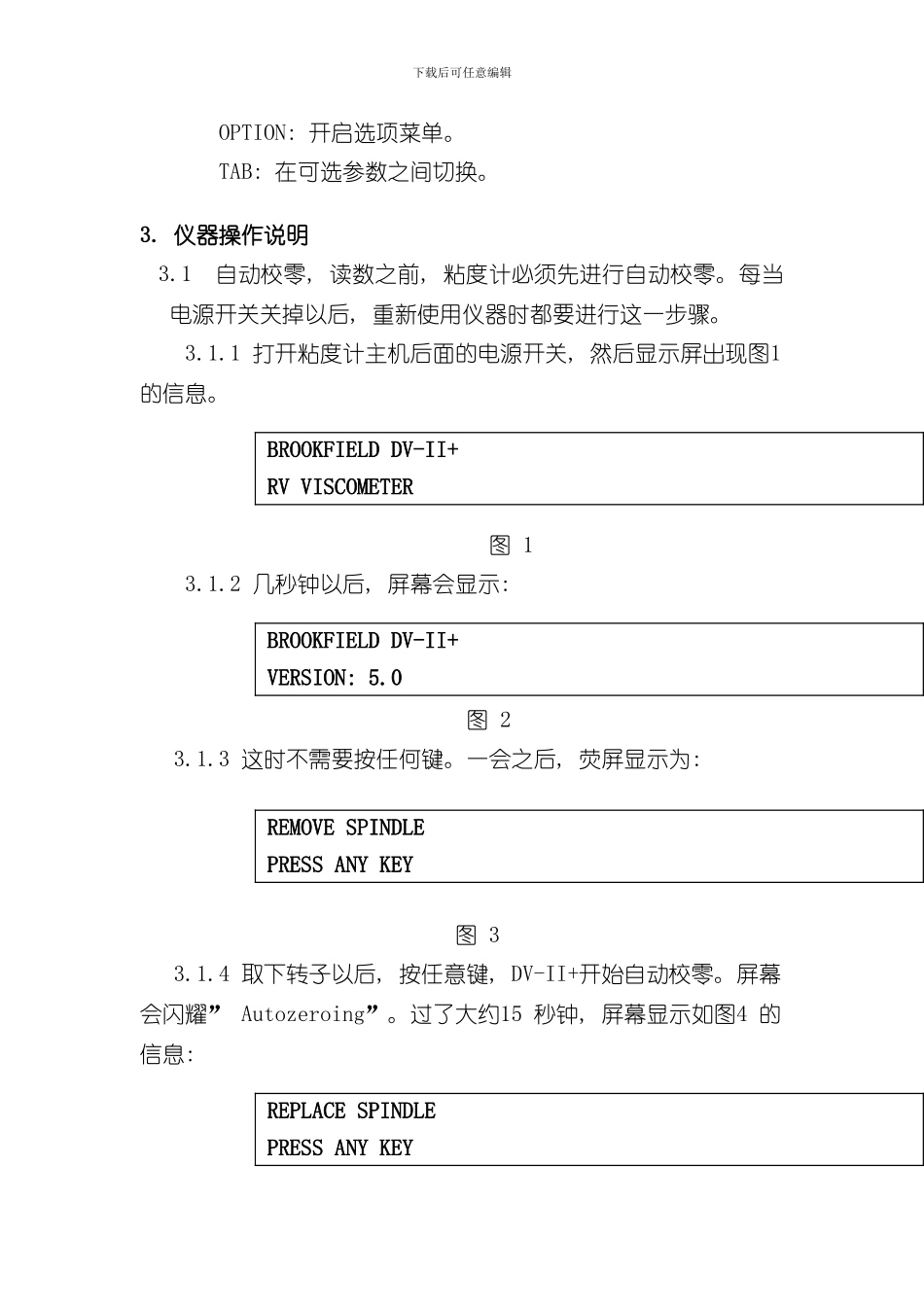 下载后可任意编辑

OPTION: 开启选项菜单。

TAB: 在可选参数之间切换。

3. 仪器操作说明

3.1 自动校零，读数之前，粘度计必须先进行自动校零。每当电源开关关掉以后，重新使用仪器时都要进行这一步骤。

3.1.1 打开粘度计主机后面的电源开关，然后显示屏出现图1的信息。

BROOKFIELD DV-II+
RV VISCOMETER

图 1

3.1.2 几秒钟以后，屏幕会显示:

BROOKFIELD DV-II+
VERSION: 5.0

图 2

3.1.3 这时不需要按任何键。一会之后，荧屏显示为:

REMOVE SPINDLE
PRESS ANY KEY

图 3

3.1.4 取下转子以后，按任意键，DV-II+开始自动校零。屏幕会闪耀” Autozeroing”。过了大约15 秒钟，屏幕显示如图4 的信息:

REPLACE SPINDLE
PRESS ANY KEY